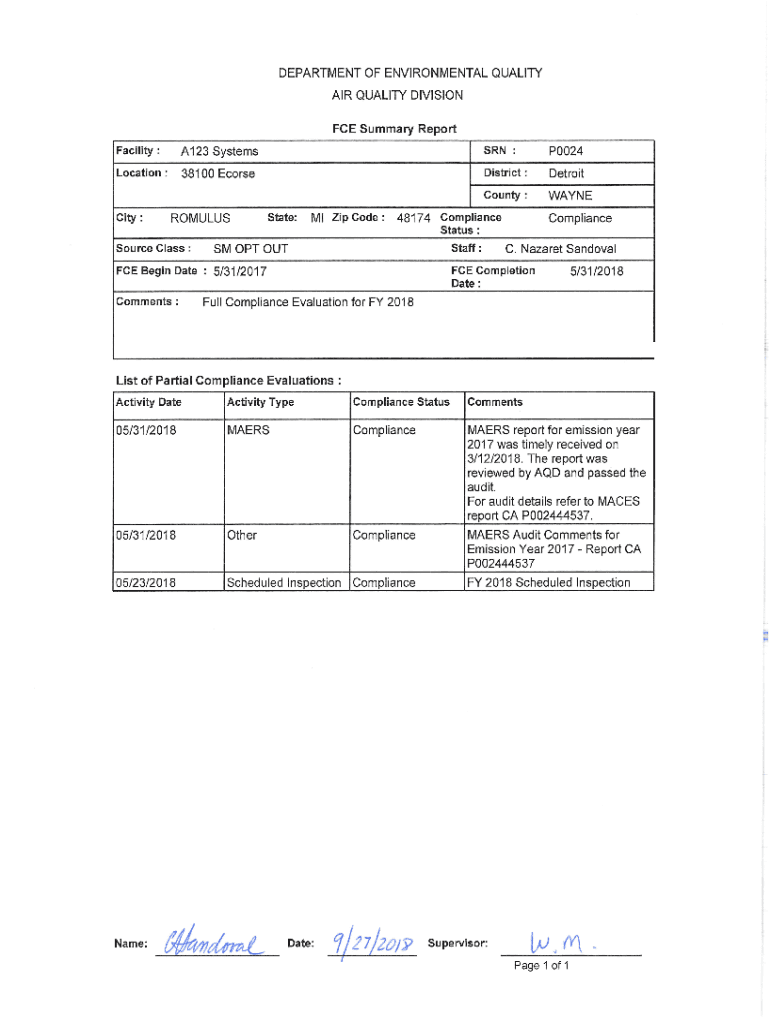 DEPARTMENT OF ENVIRONMENTAL QUALITY
AIR QUALITY DIVISION

FCE Summary Report

Facility : A123 Systems

SRN : P0024

Location : 38100 Ecorse

District : Detroit

County : WAYNE

City : ROMULUS State: MI Zip Code : 48174 Compliance Status : Compliance

Source Class : SM OPT OUT

Staff : C. Nazaret Sandoval

FCE Begin Date : 5/31/2017

FCE Completion Date : 5/31/2018

Comments : Full Compliance Evaluation for FY 2018

List of Partial Compliance Evaluations :

| Activity Date | Activity Type | Compliance Status | Comments |
|---|---|---|---|
| 05/31/2018 | MAERS | Compliance | MAERS report for emission year 2017 was timely received on 3/12/2018. The report was reviewed by AQD and passed the audit. For audit details refer to MACES report CA P002444537. |
| 05/31/2018 | Other | Compliance | MAERS Audit Comments for Emission Year 2017 - Report CA P002444537 |
| 05/23/2018 | Scheduled Inspection | Compliance | FY 2018 Scheduled Inspection |

Name: CSandoval Date: 9/27/2018 Supervisor: W.M.

Page 1 of 1